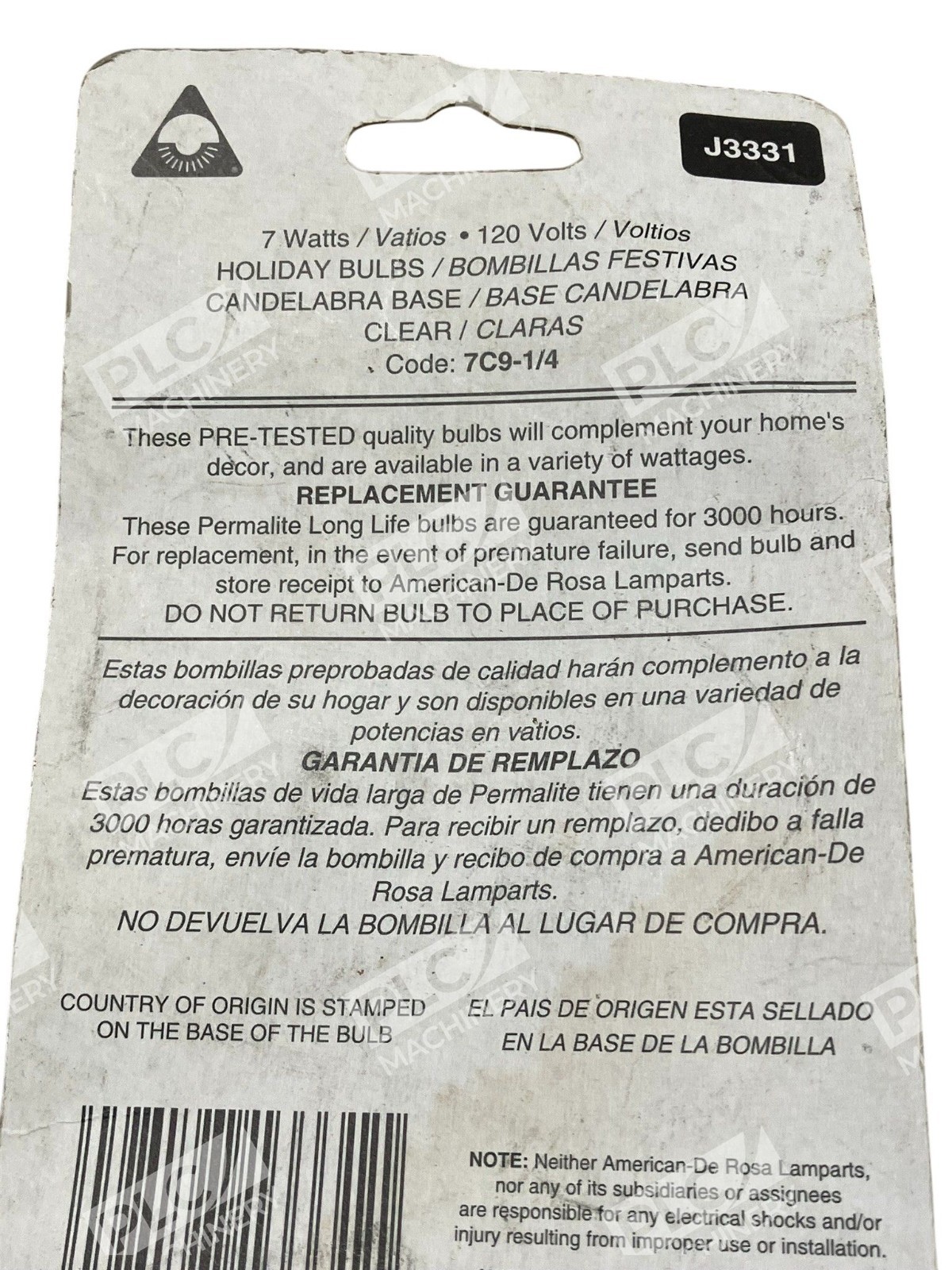 J3331

7 Watts / Vatios • 120 Volts / Voltios
HOLIDAY BULBS / BOMBILLAS FESTIVAS
CANDELABRA BASE / BASE CANDELABRA
CLEAR / CLARAS
Code: 7C9-1/4

These PRE-TESTED quality bulbs will complement your home's decor, and are available in a variety of wattages.
REPLACEMENT GUARANTEE
These Permalite Long Life bulbs are guaranteed for 3000 hours. For replacement, in the event of premature failure, send bulb and store receipt to American-De Rosa Lamparts.
DO NOT RETURN BULB TO PLACE OF PURCHASE.

Estas bombillas preprobadas de calidad harán complemento a la decoración de su hogar y son disponibles en una variedad de potencias en vatios.
GARANTIA DE REMPLAZO
Estas bombillas de vida larga de Permalite tienen una duración de 3000 horas garantizada. Para recibir un remplazo, dedibo a falla prematura, envíe la bombilla y recibo de compra a American-De Rosa Lamparts.
NO DEVUELVA LA BOMBILLA AL LUGAR DE COMPRA.

COUNTRY OF ORIGIN IS STAMPED ON THE BASE OF THE BULB

EL PAIS DE ORIGEN ESTA SELLADO EN LA BASE DE LA BOMBILLA

NOTE: Neither American-De Rosa Lamparts, nor any of its subsidiaries or assignees are responsible for any electrical shocks and/or injury resulting from improper use or installation.

PLC MACHINERY